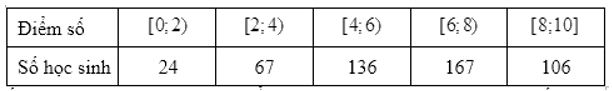 | Điểm số | $[0;2)$ | $[2;4)$ | $[4;6)$ | $[6;8)$ | $[8;10]$ |
|---|---|---|---|---|---|
| Số học sinh | 24 | 67 | 136 | 167 | 106 |